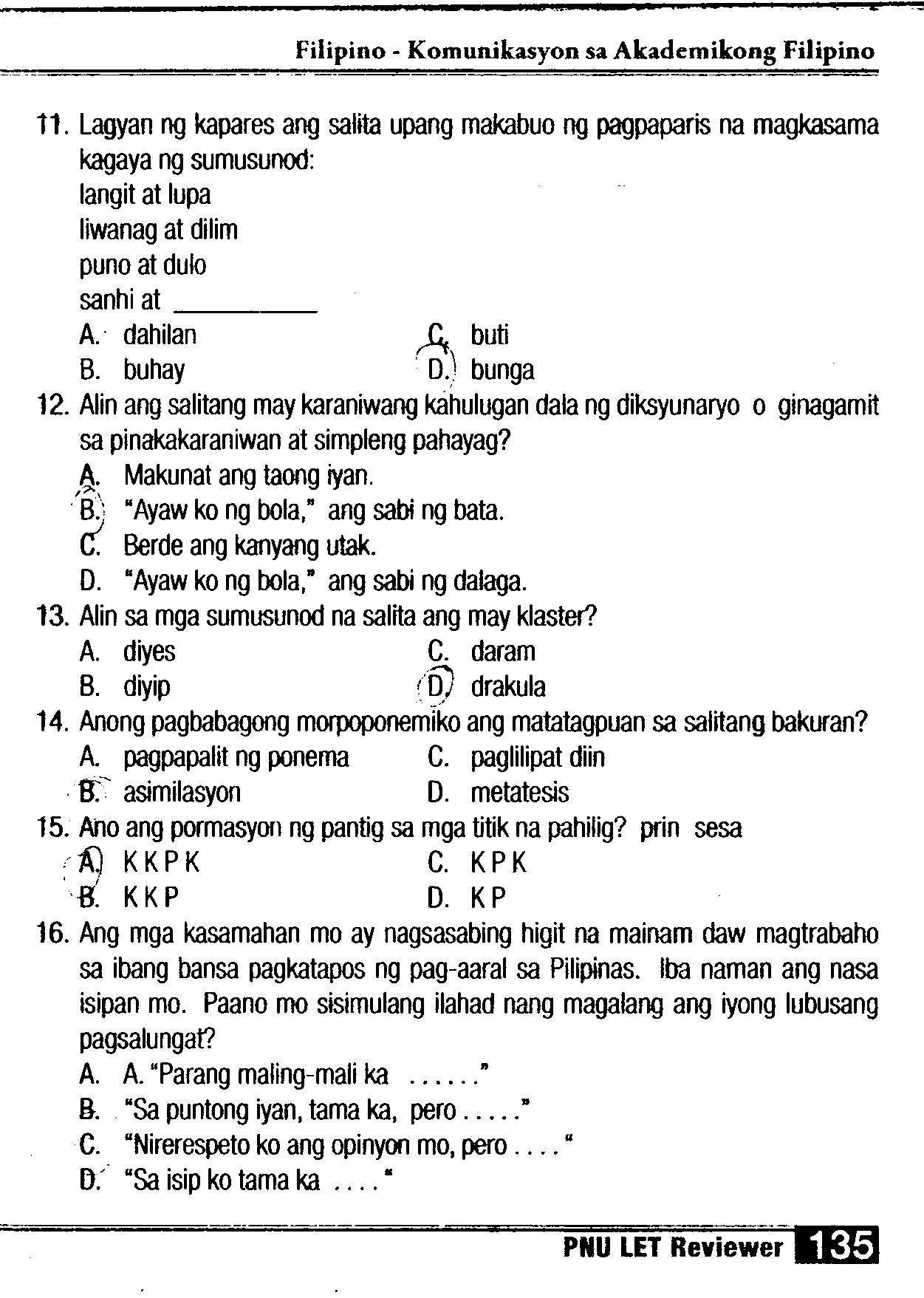 Filipino - Komunikasyon sa Akademikong Filipino

11. Lagyan ng kapares ang salita upang makabuo ng pagpaparis na magkasama kagaya ng sumusunod:
langit at lupa
liwanag at dilim
puno at dulo
sanhi at ___________
A. dahilan
B. buhay
C. buti
D. bunga

12. Alin ang salitang may karaniwang kahulugan dala ng diksyunaryo o ginagamit sa pinakakaraniwan at simpleng pahayag?
A. Makunat ang taong iyan.
B. "Ayaw ko ng bola," ang sabi ng bata.
C. Berde ang kanyang utak.
D. "Ayaw ko ng bola," ang sabi ng dalaga.

13. Alin sa mga sumusunod na salita ang may klaster?
A. diyes
B. diyip
C. daram
D. drakula

14. Anong pagbabagong morpoponemiko ang matatagpuan sa salitang bakuran?
A. pagpapalit ng ponema
B. asimilasyon
C. paglilipat diin
D. metatesis

15. Ano ang pormasyon ng pantig sa mga titik na pahilig? prin sesa
A. K K P K
B. K K P
C. K P K
D. K P

16. Ang mga kasamahan mo ay nagsasabing higit na mainam daw magtrabaho sa ibang bansa pagkatapos ng pag-aaral sa Pilipinas. Iba naman ang nasa isipan mo. Paano mo sisimulang ilahad nang magalang ang iyong lubusang pagsalungat?
A. A. "Parang maling-mali ka ......"
B. "Sa puntong iyan, tama ka, pero ....."
C. "Nirerespeto ko ang opinyon mo, pero ...."
D. "Sa isip ko tama ka ...."

PNU LET Reviewer 135